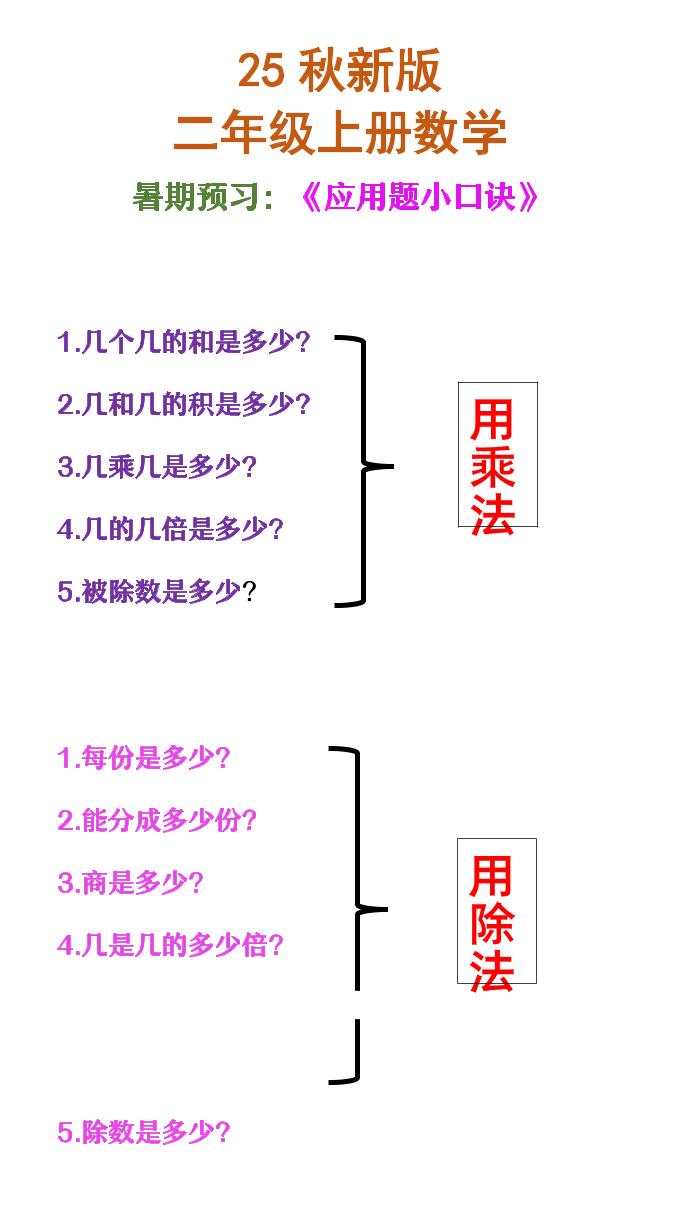 25 秋新版
二年级上册数学
暑期预习：《应用题小口诀》

1.几个几的和是多少？
2.几和几的积是多少？
3.几乘几是多少？
4.几的几倍是多少？
5.被除数是多少?

用乘法

1.每份是多少？
2.能分成多少份？
3.商是多少？
4.几是几的多少倍？

用除法

5.除数是多少？